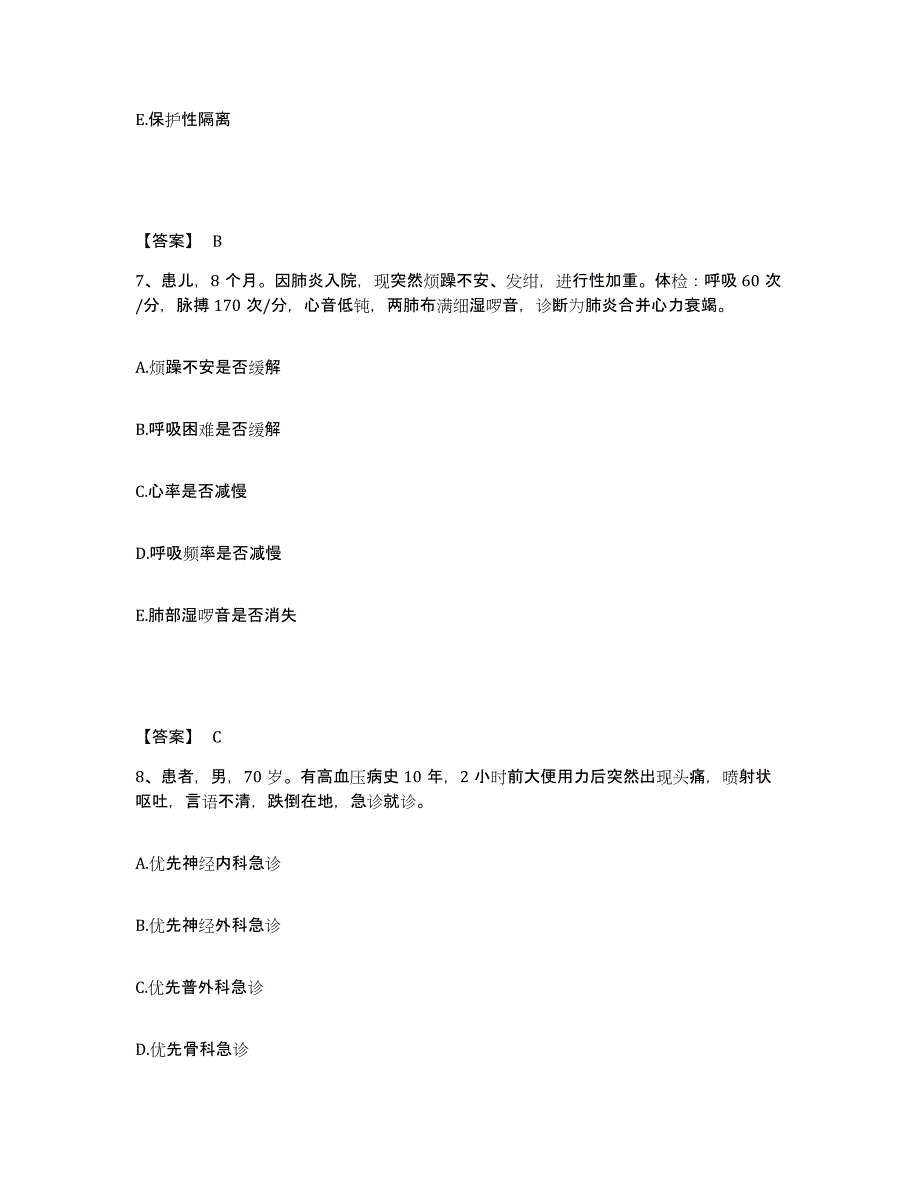 E.保护性隔离

【答案】 B

7、患儿，8 个月。因肺炎入院，现突然烦躁不安、发绀，进行性加重。体检：呼吸 60 次/分，脉搏 170 次/分，心音低钝，两肺布满细湿啰音，诊断为肺炎合并心力衰竭。

A.烦躁不安是否缓解

B.呼吸困难是否缓解

C.心率是否减慢

D.呼吸频率是否减慢

E.肺部湿啰音是否消失

【答案】 C

8、患者，男，70 岁。有高血压病史 10 年，2 小时前大便用力后突然出现头痛，喷射状呕吐，言语不清，跌倒在地，急诊就诊。

A.优先神经内科急诊

B.优先神经外科急诊

C.优先普外科急诊

D.优先骨科急诊